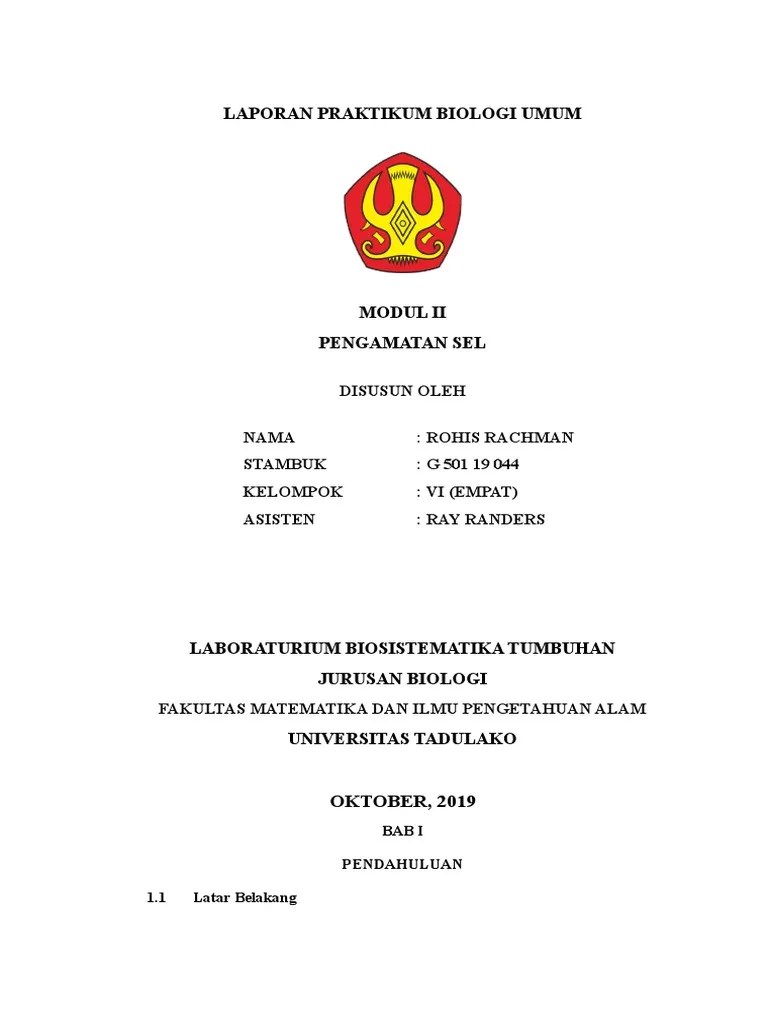 LAPORAN PRAKTIKUM BIOLOGI UMUM

MODUL II

PENGAMATAN SEL

DISUSUN OLEH

NAMA : ROHIS RACHMAN
STAMBUK : G 501 19 044
KELOMPOK : VI (EMPAT)
ASISTEN : RAY RANDERS

LABORATURIUM BIOSISTEMATIKA TUMBUHAN

JURUSAN BIOLOGI

FAKULTAS MATEMATIKA DAN ILMU PENGETAHUAN ALAM

UNIVERSITAS TADULAKO

OKTOBER, 2019

BAB I

PENDAHULUAN

1.1 Latar Belakang